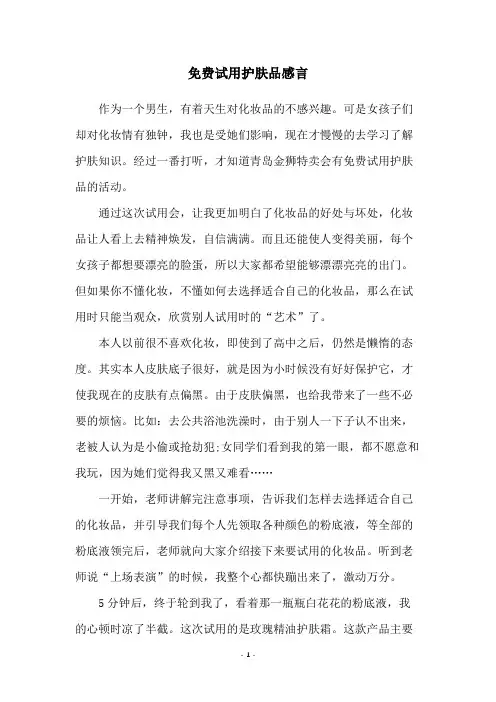 免费试用护肤品感言

作为一个男生，有着天生对化妆品的不感兴趣。可是女孩子们却对化妆情有独钟，我也是受她们影响，现在才慢慢的去学习了解护肤知识。经过一番打听，才知道青岛金狮特卖会有免费试用护肤品的活动。

通过这次试用会，让我更加明白了化妆品的好处与坏处，化妆品让人看上去精神焕发，自信满满。而且还能使人变得美丽，每个女孩子都想要漂亮的脸蛋，所以大家都希望能够漂漂亮亮的出门。但如果你不懂化妆，不懂如何去选择适合自己的化妆品，那么在试用时只能当观众，欣赏别人试用时的“艺术”了。

本人以前很不喜欢化妆，即使到了高中之后，仍然是懒惰的态度。其实本人皮肤底子很好，就是因为小时候没有好好保护它，才使我现在的皮肤有点偏黑。由于皮肤偏黑，也给我带来了一些不必要的烦恼。比如：去公共浴池洗澡时，由于别人一下子认不出来，老被人认为是小偷或抢劫犯;女同学们看到我的第一眼，都不愿意和我玩，因为她们觉得我又黑又难看……

一开始，老师讲解完注意事项，告诉我们怎样去选择适合自己的化妆品，并引导我们每个人先领取各种颜色的粉底液，等全部的粉底液领完后，老师就向大家介绍接下来要试用的化妆品。听到老师说“上场表演”的时候，我整个心都快蹦出来了，激动万分。

5分钟后，终于轮到我了，看着那一瓶瓶白花花的粉底液，我的心顿时凉了半截。这次试用的是玫瑰精油护肤霜。这款产品主要

- 1 -